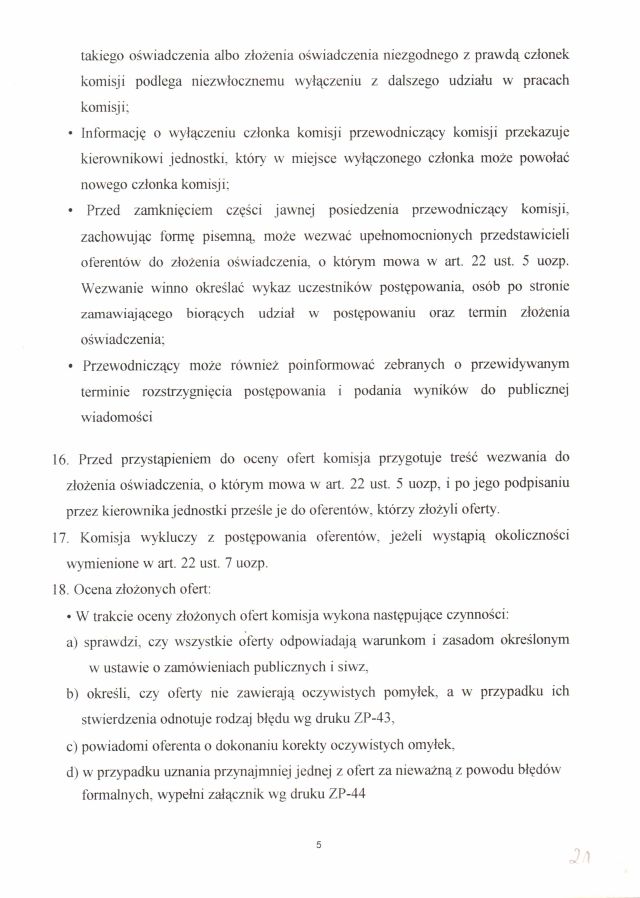 takiego oświadczenia albo złożenia oświadczenia niezgodnego z prawdą członek komisji podlega niezwłocznemu wyłączeniu z dalszego udziału w pracach komisji;

• Informację o wyłączeniu członka komisji przewodniczący komisji przekazuje kierownikowi jednostki, który w miejsce wyłączonego członka może powołać nowego członka komisji;

• Przed zamknięciem części jawnej posiedzenia przewodniczący komisji, zachowując formę pisemną, może wezwać upełnomocnionych przedstawicieli oferentów do złożenia oświadczenia, o którym mowa w art. 22 ust. 5 uozp. Wezwanie winno określać wykaz uczestników postępowania, osób po stronie zamawiającego biorących udział w postępowaniu oraz termin złożenia oświadczenia;

• Przewodniczący może również poinformować zebranych o przewidywanym terminie rozstrzygnięcia postępowania i podania wyników do publicznej wiadomości

16. Przed przystąpieniem do oceny ofert komisja przygotuje treść wezwania do złożenia oświadczenia, o którym mowa w art. 22 ust. 5 uozp, i po jego podpisaniu przez kierownika jednostki prześle je do oferentów, którzy złożyli oferty.

17. Komisja wykluczy z postępowania oferentów, jeżeli wystąpią okoliczności wymienione w art. 22 ust. 7 uozp.

18. Ocena złożonych ofert:

• W trakcie oceny złożonych ofert komisja wykona następujące czynności:

a) sprawdzi, czy wszystkie oferty odpowiadają warunkom i zasadom określonym w ustawie o zamówieniach publicznych i siwz,

b) określi, czy oferty nie zawierają oczywistych pomyłek, a w przypadku ich stwierdzenia odnotuje rodzaj błędu wg druku ZP-43,

c) powiadomi oferenta o dokonaniu korekty oczywistych omyłek,

d) w przypadku uznania przynajmniej jednej z ofert za nieważną z powodu błędów formalnych, wypełni załącznik wg druku ZP-44

5

21